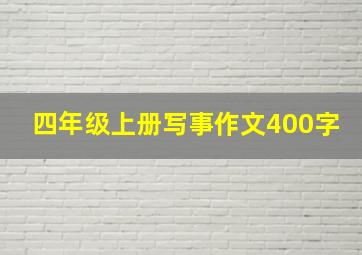 四年级上册写事作文400字